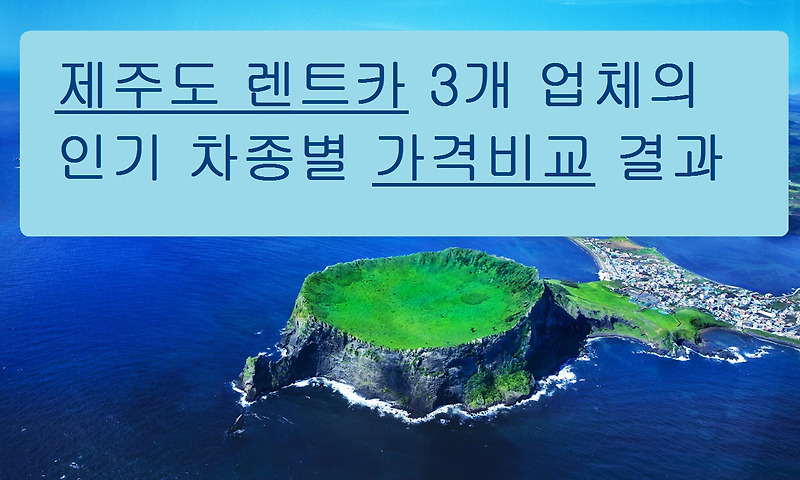 제주도 렌트카 3개 업체의 인기 차종별 가격비교 결과